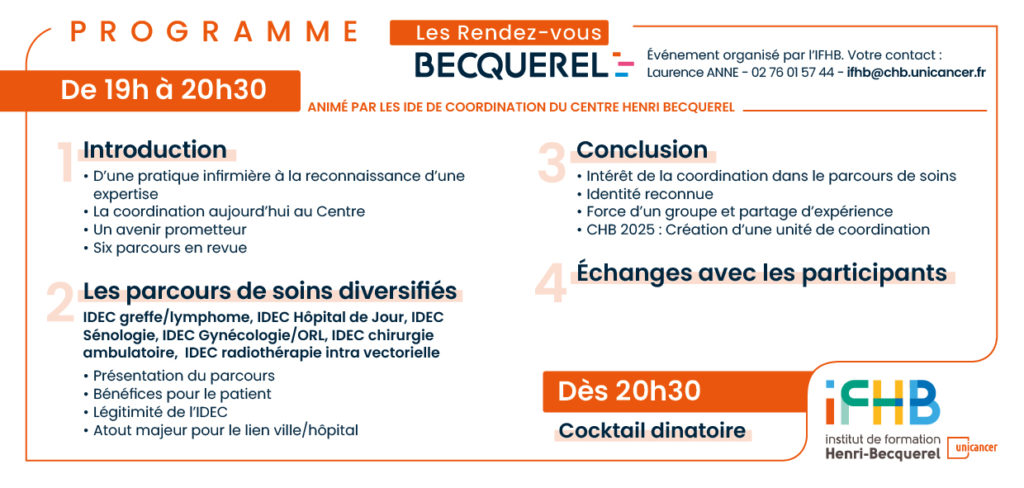 PROGRAMME

Les Rendez-vous
BECQUEREL

Événement organisé par l'IFHB. Votre contact : Laurence ANNE - 02 76 01 57 44 - ifhb@chb.unicancer.fr

De 19h à 20h30

ANIMÉ PAR LES IDE DE COORDINATION DU CENTRE HENRI BECQUEREL

1 Introduction
• D'une pratique infirmière à la reconnaissance d'une expertise
• La coordination aujourd'hui au Centre
• Un avenir prometteur
• Six parcours en revue

2 Les parcours de soins diversifiés
IDEC greffe/lymphome, IDEC Hôpital de Jour, IDEC Sénologie, IDEC Gynécologie/ORL, IDEC chirurgie ambulatoire, IDEC radiothérapie intra vectorielle
• Présentation du parcours
• Bénéfices pour le patient
• Légitimité de l'IDEC
• Atout majeur pour le lien ville/hôpital

3 Conclusion
• Intérêt de la coordination dans le parcours de soins
• Identité reconnue
• Force d'un groupe et partage d'expérience
• CHB 2025 : Création d'une unité de coordination

4 Échanges avec les participants

Dès 20h30
Cocktail dinatoire

iFHB
institut de formation Henri-Becquerel
unicancer